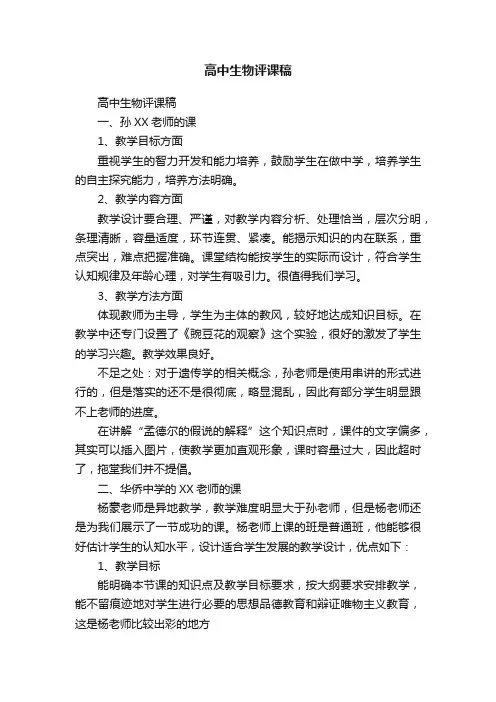 高中生物评课稿

高中生物评课稿

一、孙XX老师的课

1、教学目标方面

重视学生的智力开发和能力培养，鼓励学生在做中学，培养学生的自主探究能力，培养方法明确。

2、教学内容方面

教学设计要合理、严谨，对教学内容分析、处理恰当，层次分明，条理清晰，容量适度，环节连贯、紧凑。能揭示知识的内在联系，重点突出，难点把握准确。课堂结构能按学生的实际而设计，符合学生认知规律及年龄心理，对学生有吸引力。很值得我们学习。

3、教学方法方面

体现教师为主导，学生为主体的教风，较好地达成知识目标。在教学中还专门设置了《豌豆花的观察》这个实验，很好的激发了学生的学习兴趣。教学效果良好。

不足之处：对于遗传学的相关概念，孙老师是使用串讲的形式进行的，但是落实的还不是很彻底，略显混乱，因此有部分学生明显跟不上老师的进度。

在讲解“孟德尔的假说的解释”这个知识点时，课件的文字偏多，其实可以插入图片，使教学更加直观形象，课时容量过大，因此超时了，拖堂我们并不提倡。

二、华侨中学的XX老师的课

杨蒙老师是异地教学，教学难度明显大于孙老师，但是杨老师还是为我们展示了一节成功的课。杨老师上课的班是普通班，他能够很好估计学生的认知水平，设计适合学生发展的教学设计，优点如下：

1、教学目标

能明确本节课的知识点及教学目标要求，按大纲要求安排教学，能不留痕迹地对学生进行必要的思想品德教育和辩证唯物主义教育，这是杨老师比较出彩的地方